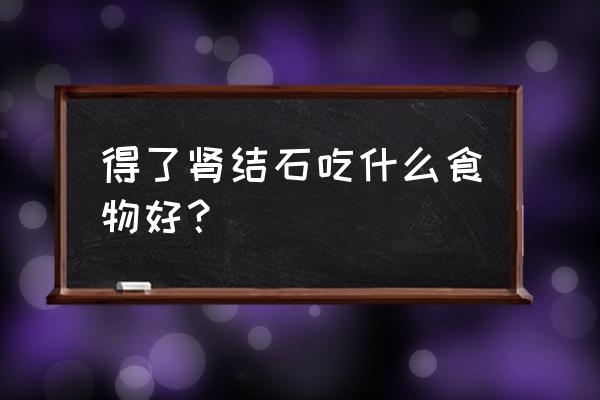 得了肾结石吃什么食物好？